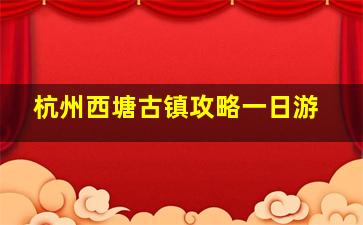 杭州西塘古镇攻略一日游